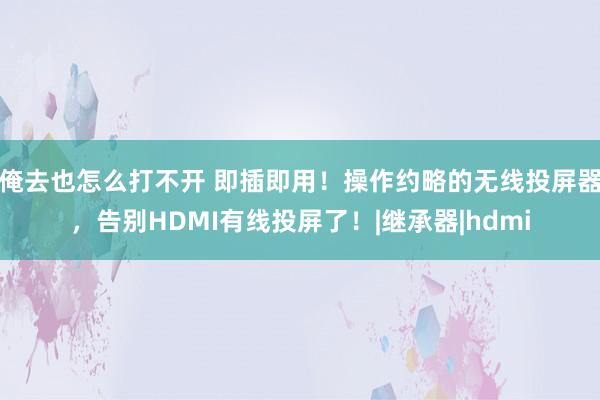 俺去也怎么打不开 即插即用！操作约略的无线投屏器，告别HDMI有线投屏了！|继承器|hdmi